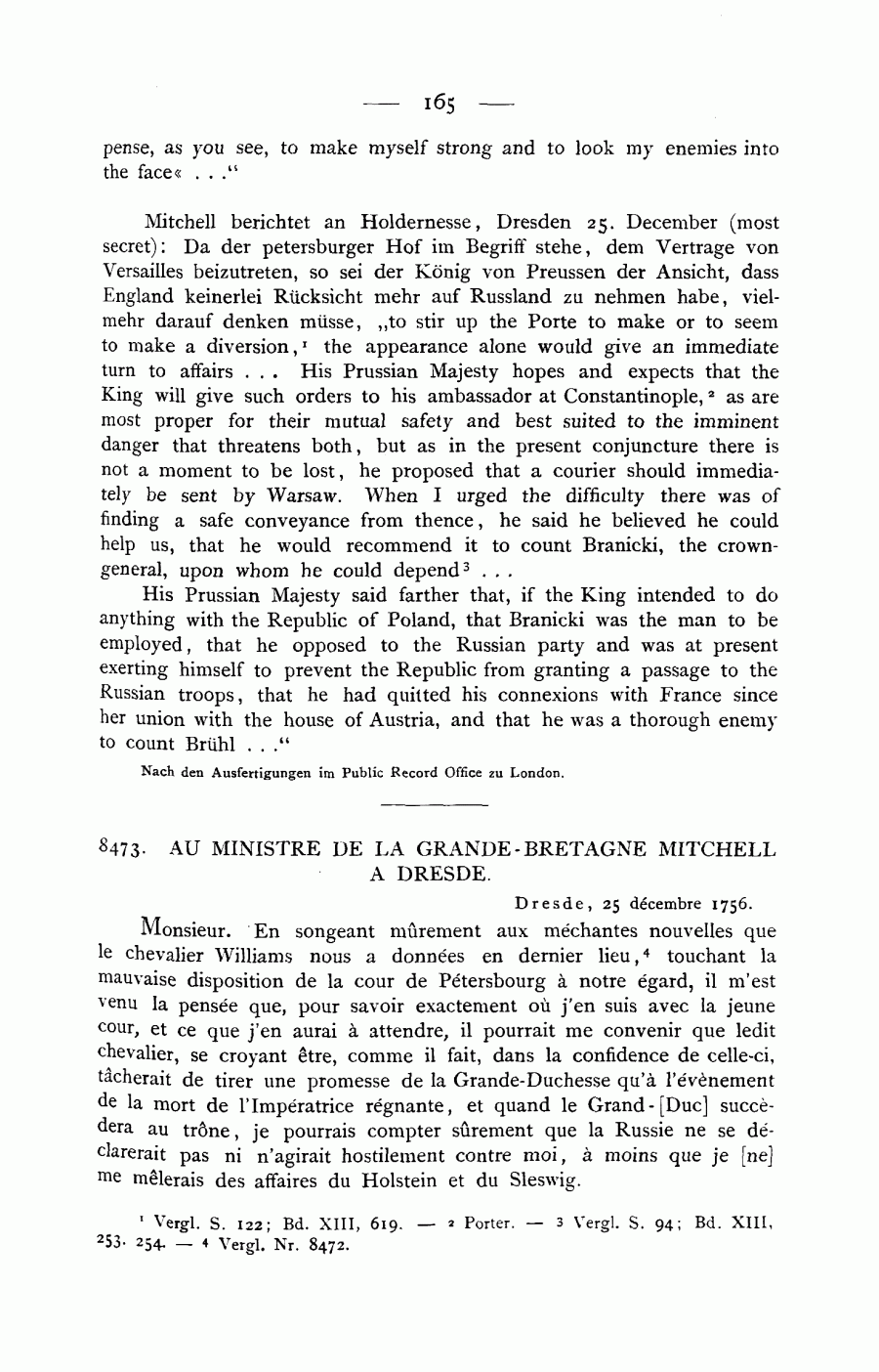 — 165 —

pense, as you see, to make myself strong and to look my enemies into the face« . . .“

Mitchell berichtet an Holdernesse, Dresden 25. December (most secret): Da der petersburger Hof im Begriff stehe, dem Vertrage von Versailles beizutreten, so sei der König von Preussen der Ansicht, dass England keinerlei Rücksicht mehr auf Russland zu nehmen habe, vielmehr darauf denken müsse, „to stir up the Porte to make or to seem to make a diversion,$^1$ the appearance alone would give an immediate turn to affairs . . . His Prussian Majesty hopes and expects that the King will give such orders to his ambassador at Constantinople,$^2$ as are most proper for their mutual safety and best suited to the imminent danger that threatens both, but as in the present conjuncture there is not a moment to be lost, he proposed that a courier should immediately be sent by Warsaw. When I urged the difficulty there was of finding a safe conveyance from thence, he said he believed he could help us, that he would recommend it to count Branicki, the crown-general, upon whom he could depend$^3$ . . .

His Prussian Majesty said farther that, if the King intended to do anything with the Republic of Poland, that Branicki was the man to be employed, that he opposed to the Russian party and was at present exerting himself to prevent the Republic from granting a passage to the Russian troops, that he had quitted his connexions with France since her union with the house of Austria, and that he was a thorough enemy to count Brühl . . .“

Nach den Ausfertigungen im Public Record Office zu London.

8473. AU MINISTRE DE LA GRANDE-BRETAGNE MITCHELL A DRESDE.

Dresde, 25 décembre 1756.

Monsieur. En songeant mûrement aux méchantes nouvelles que le chevalier Williams nous a données en dernier lieu,$^4$ touchant la mauvaise disposition de la cour de Pétersbourg à notre égard, il m'est venu la pensée que, pour savoir exactement où j'en suis avec la jeune cour, et ce que j'en aurai à attendre, il pourrait me convenir que ledit chevalier, se croyant être, comme il fait, dans la confidence de celle-ci, tâcherait de tirer une promesse de la Grande-Duchesse qu'à l'évènement de la mort de l'Impératrice régnante, et quand le Grand-[Duc] succèdera au trône, je pourrais compter sûrement que la Russie ne se déclarerait pas ni n'agirait hostilement contre moi, à moins que je [ne] me mêlerais des affaires du Holstein et du Sleswig.

$^1$ Vergl. S. 122; Bd. XIII, 619. — $^2$ Porter. — $^3$ Vergl. S. 94; Bd. XIII, 253. 254. — $^4$ Vergl. Nr. 8472.